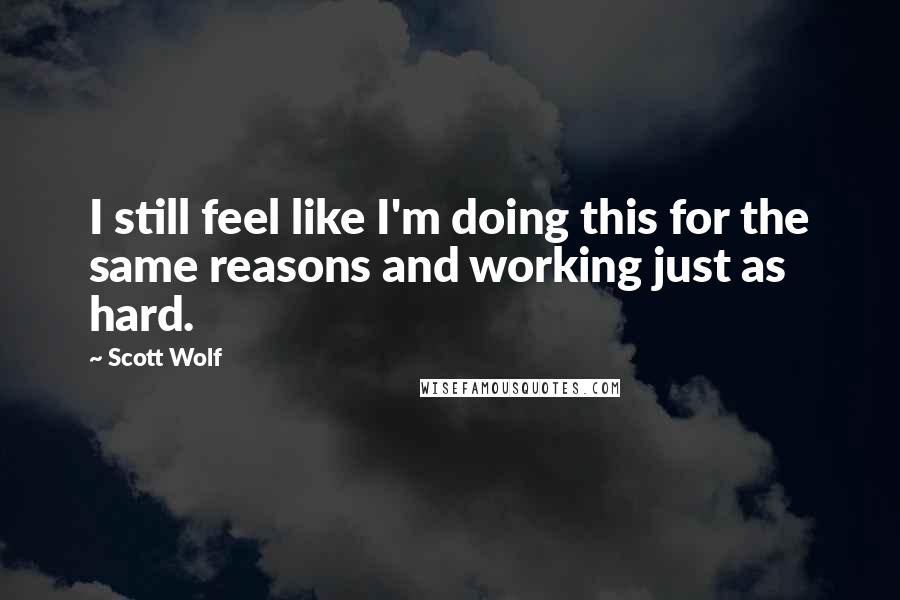 I still feel like I'm doing this for the same reasons and working just as hard.

~ Scott Wolf

WISEFAMOUSQUOTES.COM